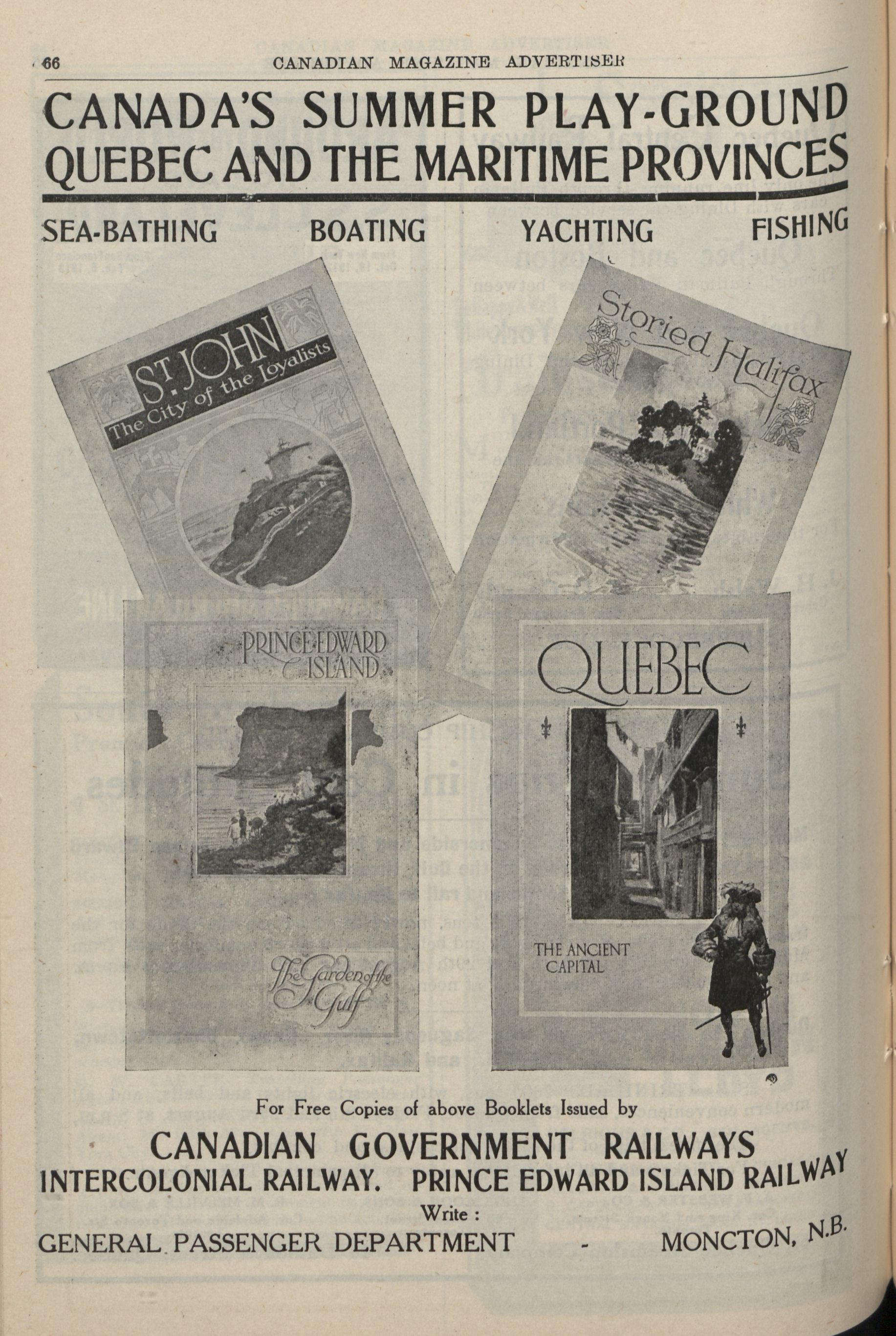 66 CANADIAN MAGAZINE ADVERTISER

CANADA'S SUMMER PLAY-GROUND
QUEBEC AND THE MARITIME PROVINCES

SEA-BATHING BOATING YACHTING FISHING

ST. JOHN
The City of the Loyalists

Storied Halifax

PRINCE EDWARD ISLAND

The Garden of the Gulf

QUEBEC

THE ANCIENT CAPITAL

For Free Copies of above Booklets Issued by

CANADIAN GOVERNMENT RAILWAYS
INTERCOLONIAL RAILWAY. PRINCE EDWARD ISLAND RAILWAY

Write :

GENERAL PASSENGER DEPARTMENT - MONCTON, N.B.